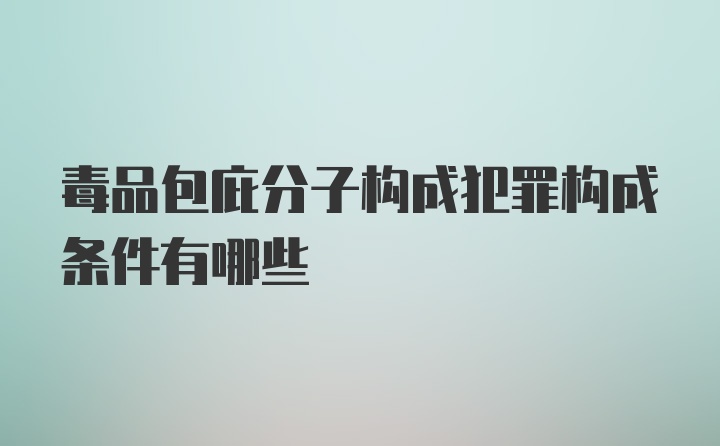 毒品包庇分子构成犯罪构成条件有哪些